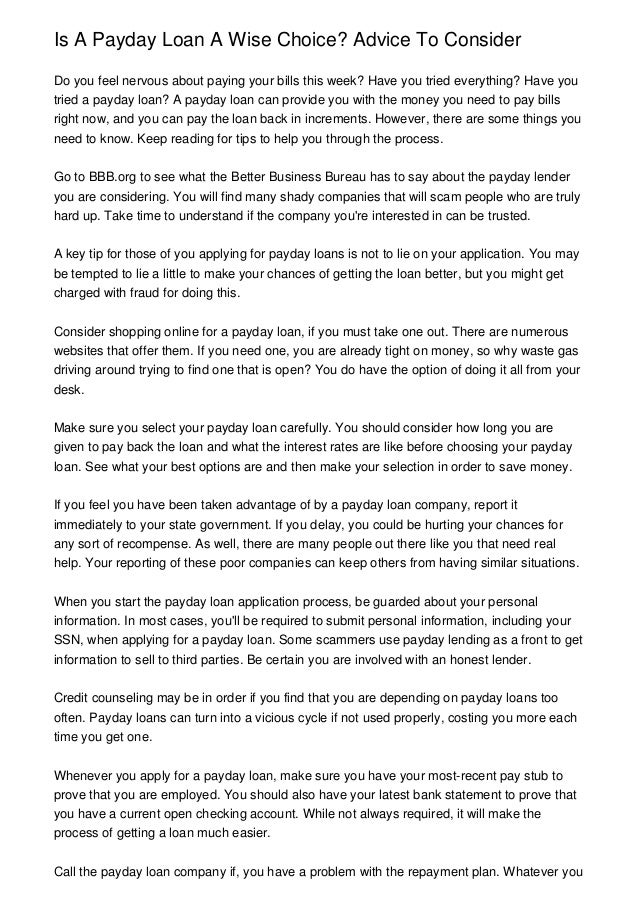 Is A Payday Loan A Wise Choice? Advice To Consider

Do you feel nervous about paying your bills this week? Have you tried everything? Have you tried a payday loan? A payday loan can provide you with the money you need to pay bills right now, and you can pay the loan back in increments. However, there are some things you need to know. Keep reading for tips to help you through the process.

Go to BBB.org to see what the Better Business Bureau has to say about the payday lender you are considering. You will find many shady companies that will scam people who are truly hard up. Take time to understand if the company you're interested in can be trusted.

A key tip for those of you applying for payday loans is not to lie on your application. You may be tempted to lie a little to make your chances of getting the loan better, but you might get charged with fraud for doing this.

Consider shopping online for a payday loan, if you must take one out. There are numerous websites that offer them. If you need one, you are already tight on money, so why waste gas driving around trying to find one that is open? You do have the option of doing it all from your desk.

Make sure you select your payday loan carefully. You should consider how long you are given to pay back the loan and what the interest rates are like before choosing your payday loan. See what your best options are and then make your selection in order to save money.

If you feel you have been taken advantage of by a payday loan company, report it immediately to your state government. If you delay, you could be hurting your chances for any sort of recompense. As well, there are many people out there like you that need real help. Your reporting of these poor companies can keep others from having similar situations.

When you start the payday loan application process, be guarded about your personal information. In most cases, you'll be required to submit personal information, including your SSN, when applying for a payday loan. Some scammers use payday lending as a front to get information to sell to third parties. Be certain you are involved with an honest lender.

Credit counseling may be in order if you find that you are depending on payday loans too often. Payday loans can turn into a vicious cycle if not used properly, costing you more each time you get one.

Whenever you apply for a payday loan, make sure you have your most-recent pay stub to prove that you are employed. You should also have your latest bank statement to prove that you have a current open checking account. While not always required, it will make the process of getting a loan much easier.

Call the payday loan company if, you have a problem with the repayment plan. Whatever you